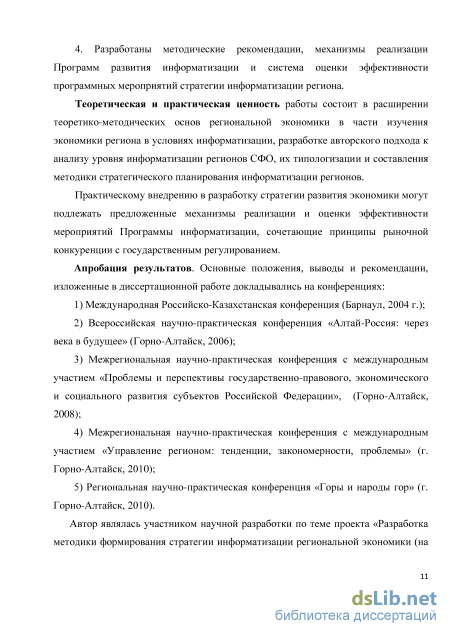 4. Разработаны методические рекомендации, механизмы реализации Программ развития информатизации и система оценки эффективности программных мероприятий стратегии информатизации региона.

Теоретическая и практическая ценность работы состоит в расширении теоретико-методических основ региональной экономики в части изучения экономики региона в условиях информатизации, разработке авторского подхода к анализу уровня информатизации регионов СФО, их типологизации и составления методики стратегического планирования информатизации регионов.

Практическому внедрению в разработку стратегии развития экономики могут подлежать предложенные механизмы реализации и оценки эффективности мероприятий Программы информатизации, сочетающие принципы рыночной конкуренции с государственным регулированием.

Апробация результатов. Основные положения, выводы и рекомендации, изложенные в диссертационной работе докладывались на конференциях:

1) Международная Российско-Казахстанская конференция (Барнаул, 2004 г.);

2) Всероссийская научно-практическая конференция «Алтай-Россия: через века в будущее» (Горно-Алтайск, 2006);

3) Межрегиональная научно-практическая конференция с международным участием «Проблемы и перспективы государственно-правового, экономического и социального развития субъектов Российской Федерации», (Горно-Алтайск, 2008);

4) Межрегиональная научно-практическая конференция с международным участием «Управление регионом: тенденции, закономерности, проблемы» (г. Горно-Алтайск, 2010);

5) Региональная научно-практическая конференция «Горы и народы гор» (г. Горно-Алтайск, 2010).

Автор являлась участником научной разработки по теме проекта «Разработка методики формирования стратегии информатизации региональной экономики (на

11

dsLib.net
библиотека диссертаций